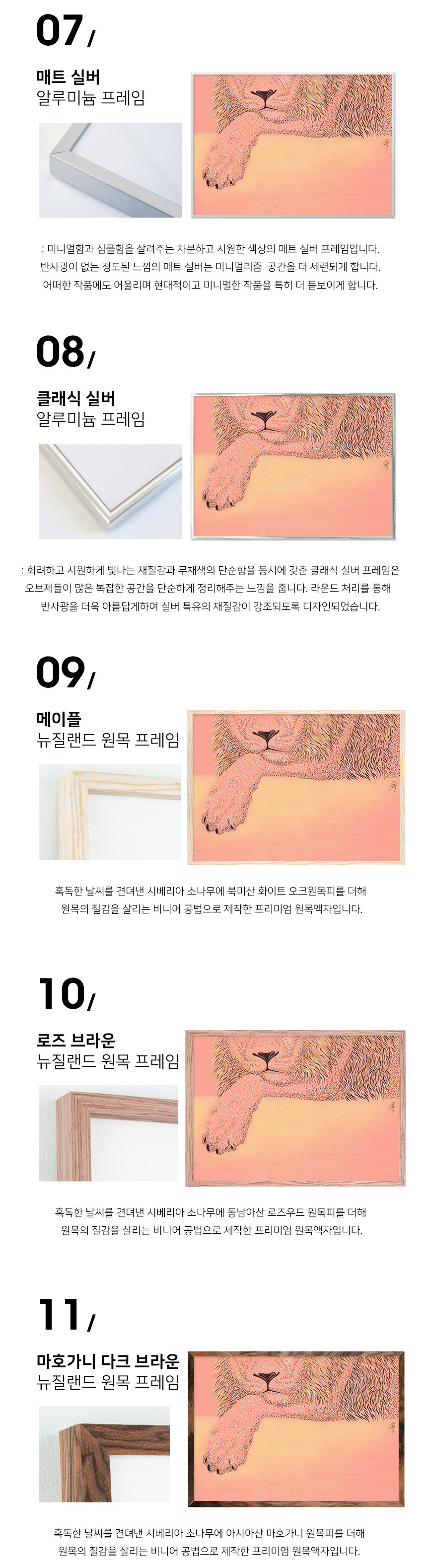 07/

매트 실버
알루미늄 프레임

: 미니멀함과 심플함을 살려주는 차분하고 시원한 색상의 매트 실버 프레임입니다.
반사광이 없는 정도된 느낌의 매트 실버는 미니멀리즘 공간을 더 세련되게 합니다.
어떠한 작품에도 어울리며 현대적이고 미니멀한 작품을 특히 더 돋보이게 합니다.

08/

클래식 실버
알루미늄 프레임

: 화려하고 시원하게 빛나는 재질감과 무채색의 단순함을 동시에 갖춘 클래식 실버 프레임은
오브제들이 많은 복잡한 공간을 단순하게 정리해주는 느낌을 줍니다. 라운드 처리를 통해
반사광을 더욱 아름답게하여 실버 특유의 재질감이 강조되도록 디자인되었습니다.

09/

메이플
뉴질랜드 원목 프레임

혹독한 날씨를 견뎌낸 시베리아 소나무에 북미산 화이트 오크원목피를 더해
원목의 질감을 살리는 비니어 공법으로 제작한 프리미엄 원목액자입니다.

10/

로즈 브라운
뉴질랜드 원목 프레임

혹독한 날씨를 견뎌낸 시베리아 소나무에 동남아산 로즈우드 원목피를 더해
원목의 질감을 살리는 비니어 공법으로 제작한 프리미엄 원목액자입니다.

11/

마호가니 다크 브라운
뉴질랜드 원목 프레임

혹독한 날씨를 견뎌낸 시베리아 소나무에 아시아산 마호가니 원목피를 더해
원목의 질감을 살리는 비니어 공법으로 제작한 프리미엄 원목액자입니다.